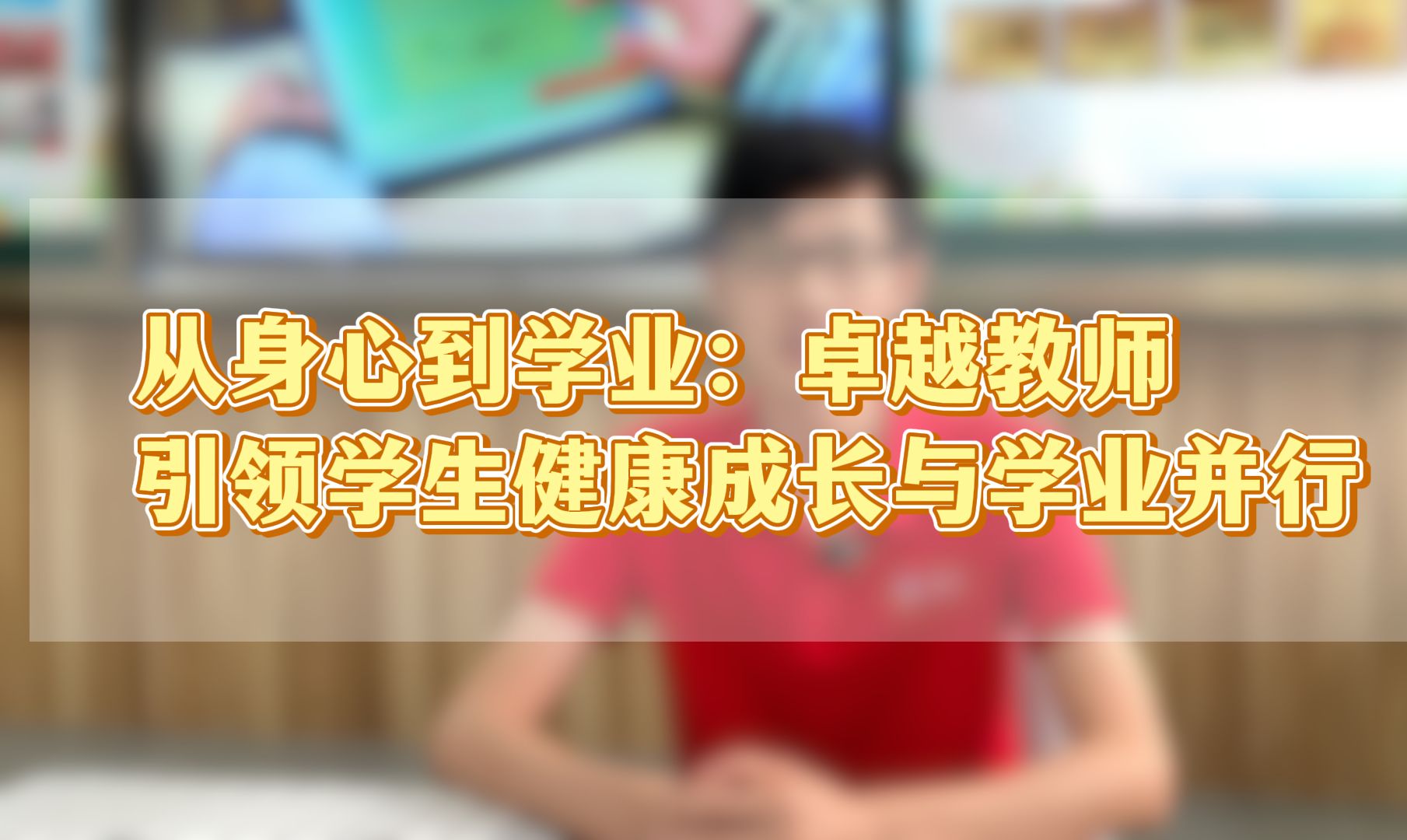 从身心到学业：卓越教师
引领学生健康成长与学业并行